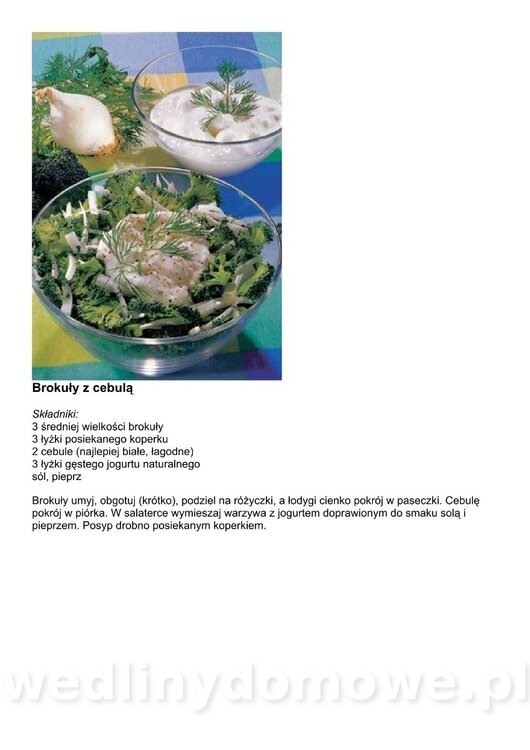 Brokuły z cebulą

Składniki:
3 średniej wielkości brokuły
3 łyżki posiekanego koperku
2 cebule (najlepiej białe, łagodne)
3 łyżki gęstego jogurtu naturalnego
sól, pieprz

Brokuły umyj, obgotuj (krótko), podziel na różyczki, a łodygi cienko pokrój w paseczki. Cebulę pokrój w piórka. W salaterce wymieszaj warzywa z jogurtem doprawionym do smaku solą i pieprzem. Posyp drobno posiekanym koperkiem.

wedlinydomowe.pl